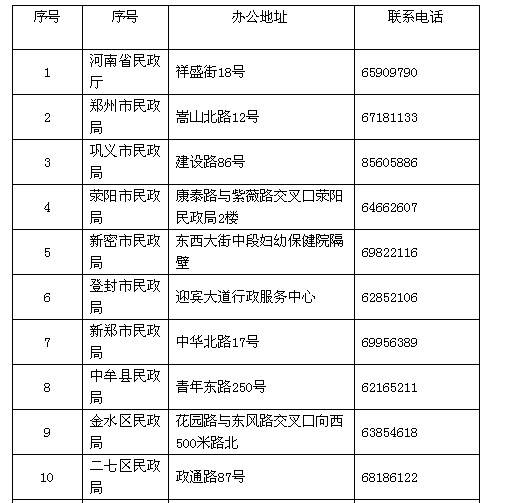 | 序号 | 序号 | 办公地址 | 联系电话 |
|---|---|---|---|
| 1 | 河南省民政厅 | 祥盛街18号 | 65909790 |
| 2 | 郑州市民政局 | 嵩山北路12号 | 67181133 |
| 3 | 巩义市民政局 | 建设路86号 | 85605886 |
| 4 | 荥阳市民政局 | 康泰路与紫薇路交叉口荥阳民政局2楼 | 64662607 |
| 5 | 新密市民政局 | 东西大街中段妇幼保健院隔壁 | 69822116 |
| 6 | 登封市民政局 | 迎宾大道行政服务中心 | 62852106 |
| 7 | 新郑市民政局 | 中华北路17号 | 69956389 |
| 8 | 中牟县民政局 | 青年东路250号 | 62165211 |
| 9 | 金水区民政局 | 花园路与东风路交叉口向西500米路北 | 63854618 |
| 10 | 二七区民政局 | 政通路87号 | 68186122 |